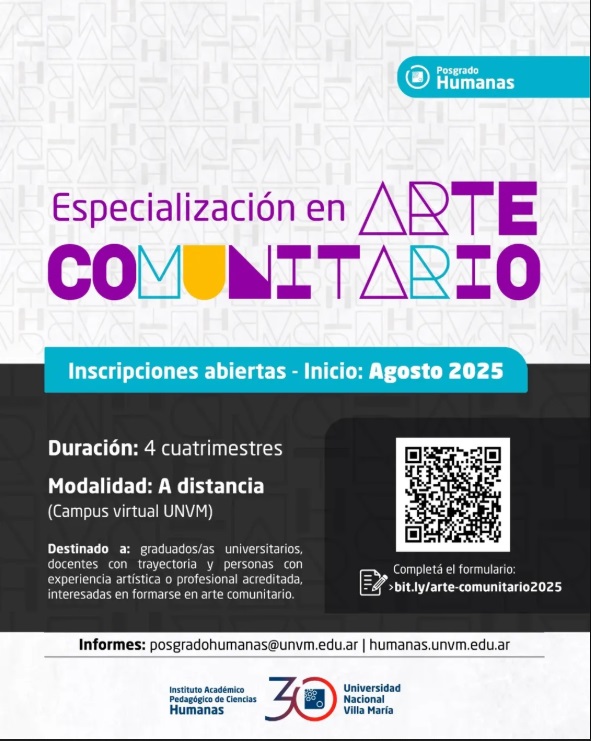 Posgrado Humanas

Especialización en ARTE COMUNITARIO

Inscripciones abiertas - Inicio: Agosto 2025

Duración: 4 cuatrimestres

Modalidad: A distancia (Campus virtual UNVM)

Destinado a: graduados/as universitarios, docentes con trayectoria y personas con experiencia artística o profesional acreditada, interesadas en formarse en arte comunitario.

Completá el formulario: >bit.ly/arte-comunitario2025

Informes: posgradohumanas@unvm.edu.ar | humanas.unvm.edu.ar

Instituto Académico Pedagógico de Ciencias Humanas

30

Universidad Nacional Villa María